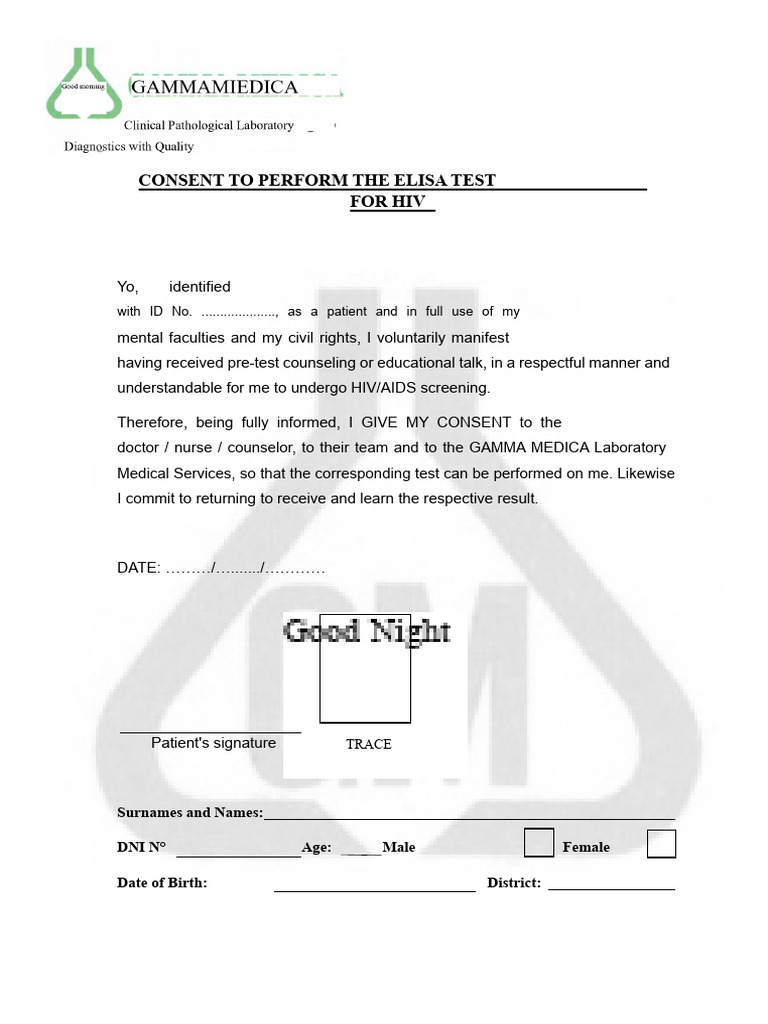 Good morning GAMMAMIEDICA

Clinical Pathological Laboratory

Diagnostics with Quality

CONSENT TO PERFORM THE ELISA TEST FOR HIV

Yo, identified with ID No. ..................., as a patient and in full use of my mental faculties and my civil rights, I voluntarily manifest having received pre-test counseling or educational talk, in a respectful manner and understandable for me to undergo HIV/AIDS screening.

Therefore, being fully informed, I GIVE MY CONSENT to the doctor / nurse / counselor, to their team and to the GAMMA MEDICA Laboratory Medical Services, so that the corresponding test can be performed on me. Likewise I commit to returning to receive and learn the respective result.

DATE: ………/…....../…………

Good Night

Patient's signature

TRACE

Surnames and Names:

DNI N° Age: Male Female

Date of Birth: District: